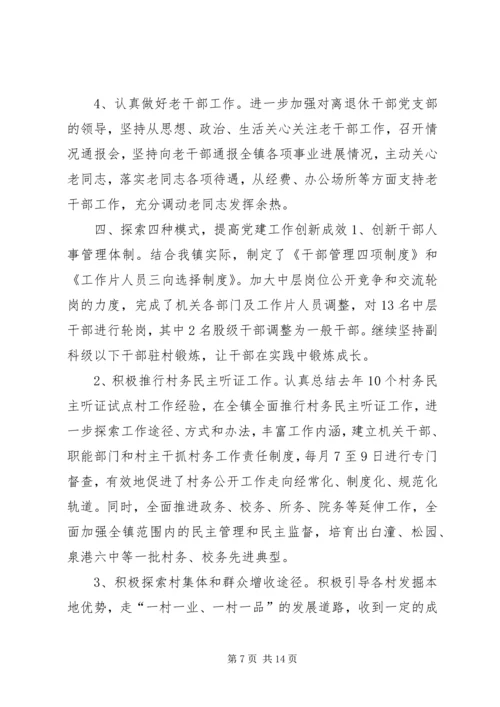 4、认真做好老干部工作。进一步加强对离退休干部党支部的领导，坚持从思想、政治、生活关心关注老干部工作，召开情况通报会，坚持向老干部通报全镇各项事业进展情况，主动关心老同志，落实老同志各项待遇，从经费、办公场所等方面支持老干部工作，充分调动老同志发挥余热。

四、探索四种模式，提高党建工作创新成效 1、创新干部人事管理体制。结合我镇实际，制定了《干部管理四项制度》和《工作片人员三向选择制度》。加大中层岗位公开竞争和交流轮岗的力度，完成了机关各部门及工作片人员调整，对 13 名中层干部进行轮岗，其中 2 名股级干部调整为一般干部。继续坚持副科级以下干部驻村锻炼，让干部在实践中锻炼成长。

2、积极推行村务民主听证工作。认真总结去年 10 个村务民主听证试点村工作经验，在全镇全面推行村务民主听证工作，进一步探索工作途径、方式和办法，丰富工作内涵，建立机关干部、职能部门和村主干抓村务工作责任制度，每月 7 至 9 日进行专门督查，有效地促进了村务公开工作走向经常化、制度化、规范化轨道。同时，全面推进政务、校务、所务、院务等延伸工作，全面加强全镇范围内的民主管理和民主监督，培育出白潼、松园、泉港六中等一批村务、校务先进典型。

3、积极探索村集体和群众增收途径。积极引导各村发掘本地优势，走“一村一业、一村一品”的发展道路，收到一定的成

第 7 页 共 14 页